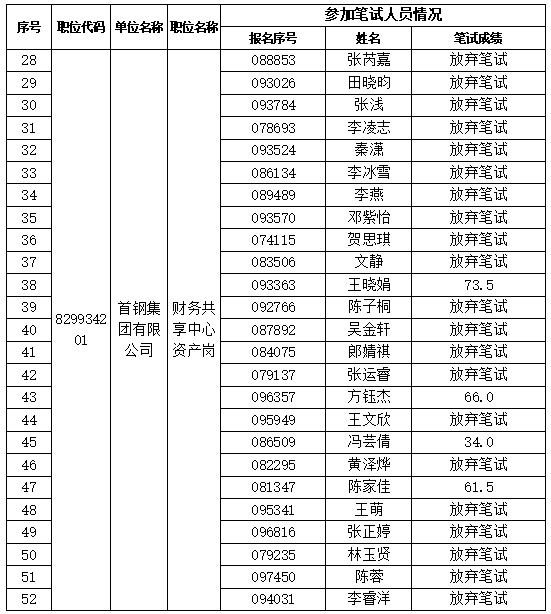 | 序号 | 职位代码 | 单位名称 | 职位名称 | 参加笔试人员情况 | | |
|---|---|---|---|---|---|---|
| | | | | 报名序号 | 姓名 | 笔试成绩 |
| 28 | 829934201 | 首钢集团有限公司 | 财务共享中心资产岗 | 088853 | 张芮嘉 | 放弃笔试 |
| 29 | | | | 093026 | 田晓昀 | 放弃笔试 |
| 30 | | | | 093784 | 张浅 | 放弃笔试 |
| 31 | | | | 078693 | 李凌志 | 放弃笔试 |
| 32 | | | | 093524 | 秦潇 | 放弃笔试 |
| 33 | | | | 086134 | 李冰雪 | 放弃笔试 |
| 34 | | | | 089489 | 李燕 | 放弃笔试 |
| 35 | | | | 093570 | 邓紫怡 | 放弃笔试 |
| 36 | | | | 074115 | 贺思琪 | 放弃笔试 |
| 37 | | | | 083506 | 文静 | 放弃笔试 |
| 38 | | | | 093363 | 王晓娟 | 73.5 |
| 39 | | | | 092766 | 陈子桐 | 放弃笔试 |
| 40 | | | | 087892 | 吴金轩 | 放弃笔试 |
| 41 | | | | 084075 | 郎婧祺 | 放弃笔试 |
| 42 | | | | 079137 | 张运睿 | 放弃笔试 |
| 43 | | | | 096357 | 方钰杰 | 66.0 |
| 44 | | | | 095949 | 王文欣 | 放弃笔试 |
| 45 | | | | 086509 | 冯芸倩 | 34.0 |
| 46 | | | | 082295 | 黄泽烨 | 放弃笔试 |
| 47 | | | | 081347 | 陈家佳 | 61.5 |
| 48 | | | | 095341 | 王萌 | 放弃笔试 |
| 49 | | | | 096816 | 张正婷 | 放弃笔试 |
| 50 | | | | 079235 | 林玉贤 | 放弃笔试 |
| 51 | | | | 097450 | 陈蓉 | 放弃笔试 |
| 52 | | | | 094031 | 李睿洋 | 放弃笔试 |